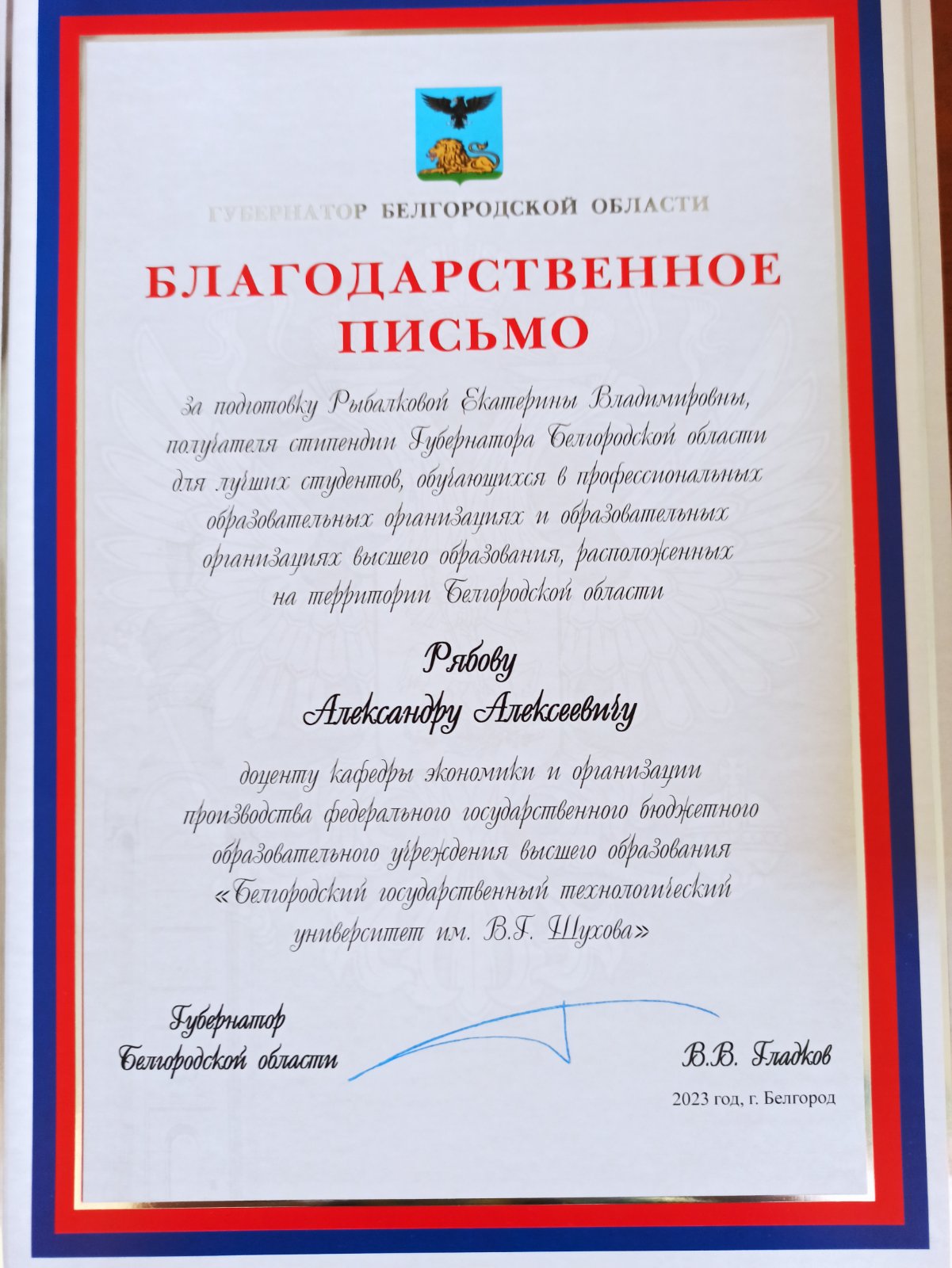 ГУБЕРНАТОР БЕЛГОРОДСКОЙ ОБЛАСТИ

БЛАГОДАРСТВЕННОЕ ПИСЬМО

за подготовку Рыбалковой Екатерины Владимировны, получателя стипендии Губернатора Белгородской области для лучших студентов, обучающихся в профессиональных образовательных организациях и образовательных организациях высшего образования, расположенных на территории Белгородской области

Рябову
Александру Алексеевичу

доценту кафедры экономики и организации производства федерального государственного бюджетного образовательного учреждения высшего образования «Белгородский государственный технологический университет им. В.Г. Шухова»

Губернатор
Белгородской области

В.В. Гладков

2023 год, г. Белгород